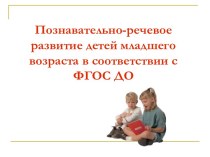 Познавательно-речевое развитие детей младшего возраста в соответствии с ФГОС ДО